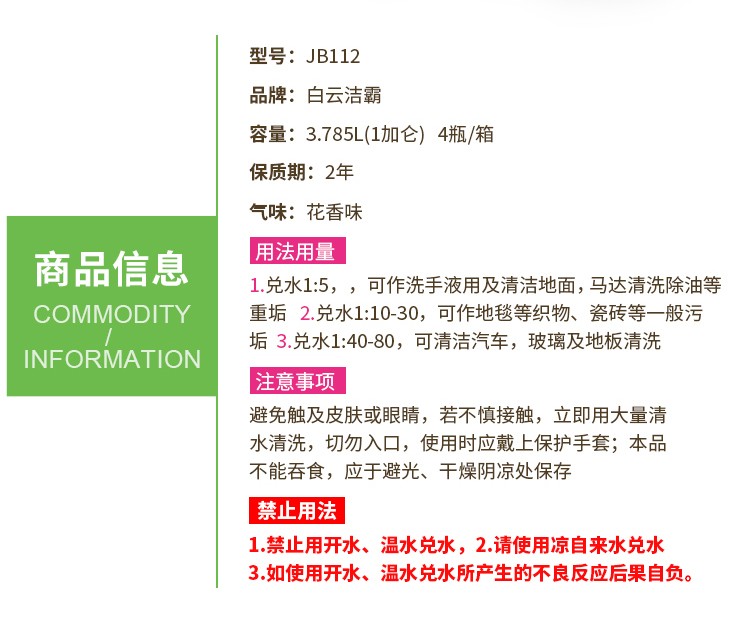 商品信息
COMMODITY
/
INFORMATION

型号：JB112

品牌：白云洁霸

容量：3.785L(1加仑) 4瓶/箱

保质期：2年

气味：花香味

用法用量

1.兑水1:5，，可作洗手液用及清洁地面，马达清洗除油等重垢 2.兑水1:10-30，可作地毯等织物、瓷砖等一般污垢 3.兑水1:40-80，可清洁汽车，玻璃及地板清洗

注意事项

避免触及皮肤或眼睛，若不慎接触，立即用大量清水清洗，切勿入口，使用时应戴上保护手套；本品不能吞食，应于避光、干燥阴凉处保存

禁止用法

1.禁止用开水、温水兑水，2.请使用凉自来水兑水
3.如使用开水、温水兑水所产生的不良反应后果自负。